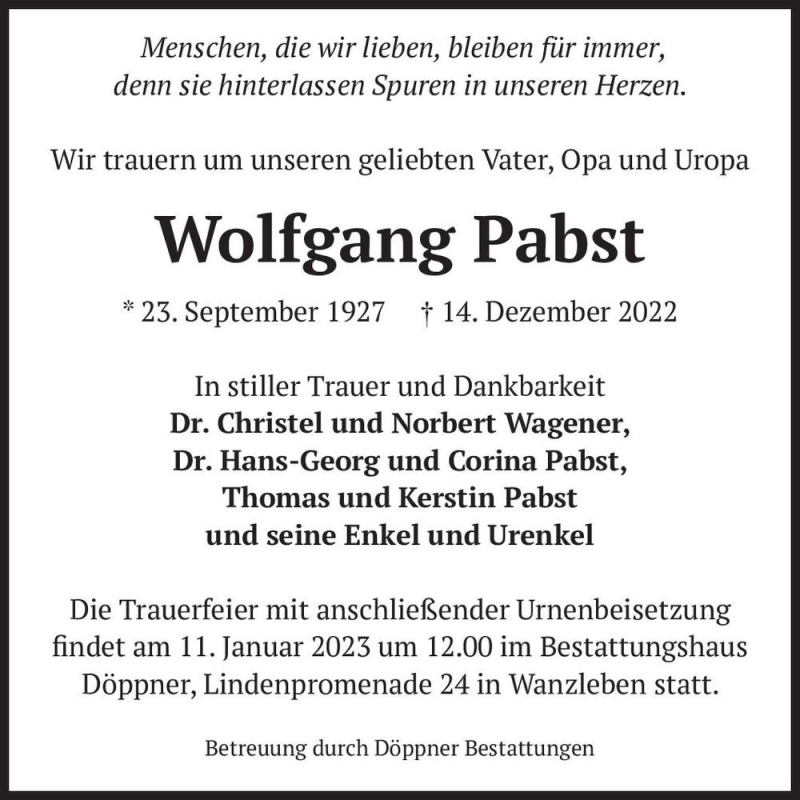 Menschen, die wir lieben, bleiben für immer, denn sie hinterlassen Spuren in unseren Herzen.

Wir trauern um unseren geliebten Vater, Opa und Uropa

Wolfgang Pabst

* 23. September 1927 † 14. Dezember 2022

In stiller Trauer und Dankbarkeit
Dr. Christel und Norbert Wagener,
Dr. Hans-Georg und Corina Pabst,
Thomas und Kerstin Pabst
und seine Enkel und Urenkel

Die Trauerfeier mit anschließender Urnenbeisetzung findet am 11. Januar 2023 um 12.00 im Bestattungshaus Döppner, Lindenpromenade 24 in Wanzleben statt.

Betreuung durch Döppner Bestattungen